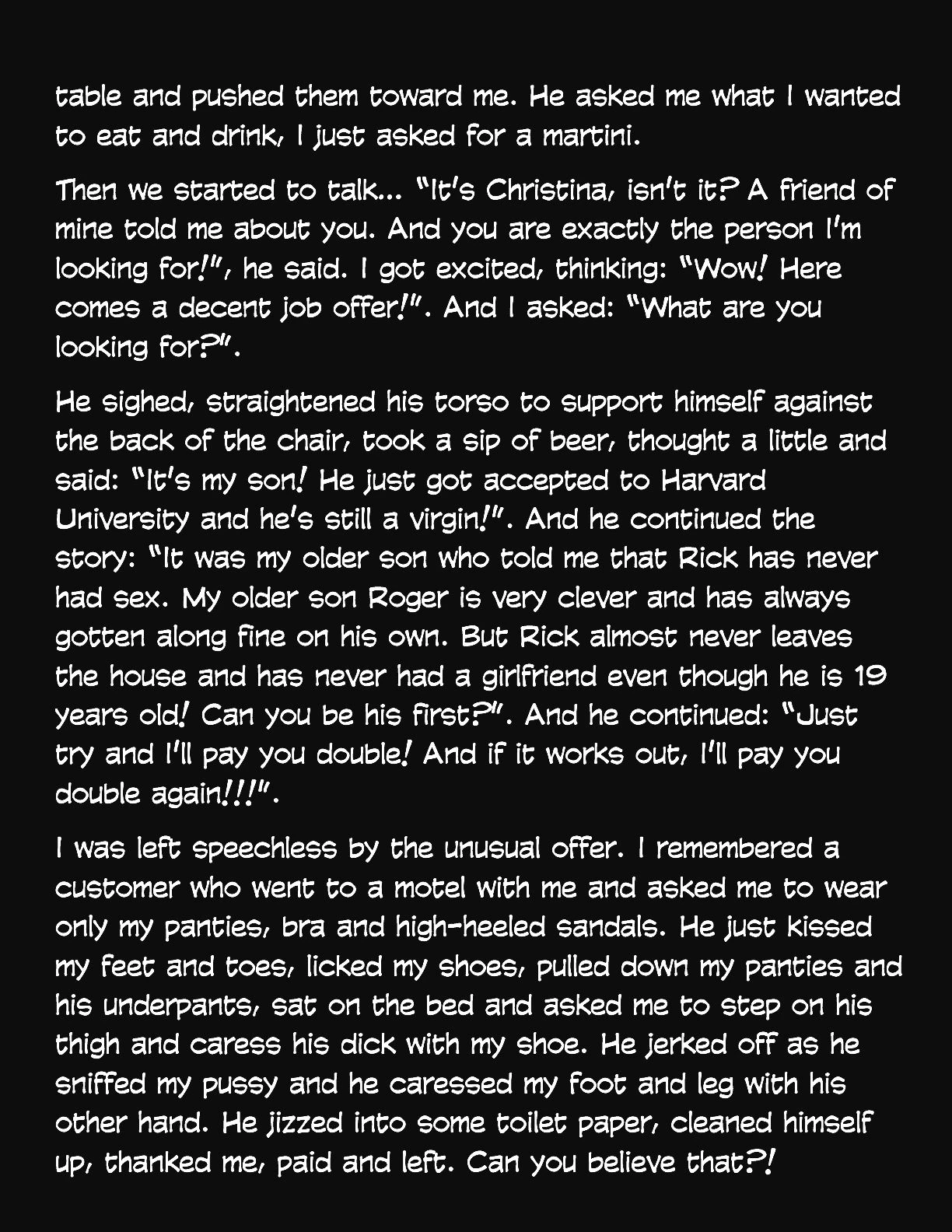 table and pushed them toward me. He asked me what I wanted to eat and drink, I just asked for a martini.

Then we started to talk... "It's Christina, isn't it? A friend of mine told me about you. And you are exactly the person I'm looking for!", he said. I got excited, thinking: "Wow! Here comes a decent job offer!". And I asked: "What are you looking for?".

He sighed, straightened his torso to support himself against the back of the chair, took a sip of beer, thought a little and said: "It's my son! He just got accepted to Harvard University and he's still a virgin!". And he continued the story: "It was my older son who told me that Rick has never had sex. My older son Roger is very clever and has always gotten along fine on his own. But Rick almost never leaves the house and has never had a girlfriend even though he is 19 years old! Can you be his first?". And he continued: "Just try and I'll pay you double! And if it works out, I'll pay you double again!!!".

I was left speechless by the unusual offer. I remembered a customer who went to a motel with me and asked me to wear only my panties, bra and high-heeled sandals. He just kissed my feet and toes, licked my shoes, pulled down my panties and his underpants, sat on the bed and asked me to step on his thigh and caress his dick with my shoe. He jerked off as he sniffed my pussy and he caressed my foot and leg with his other hand. He jizzed into some toilet paper, cleaned himself up, thanked me, paid and left. Can you believe that?!